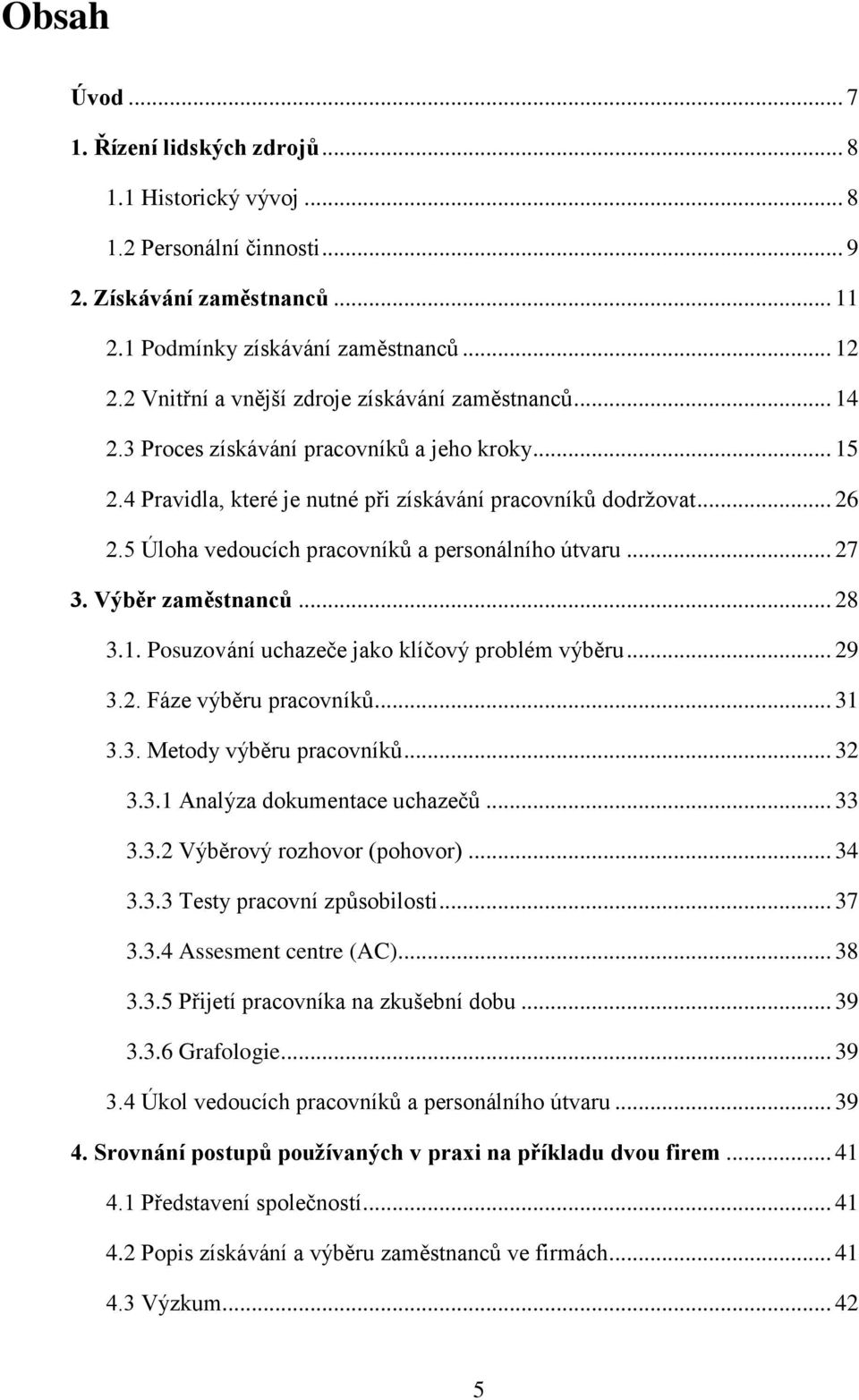 Obsah

Úvod ... 7

1. Řízení lidských zdrojů ... 8

1.1 Historický vývoj ... 8

1.2 Personální činnosti ... 9

2. Získávání zaměstnanců ... 11

2.1 Podmínky získávání zaměstnanců ... 12

2.2 Vnitřní a vnější zdroje získávání zaměstnanců ... 14

2.3 Proces získávání pracovníků a jeho kroky ... 15

2.4 Pravidla, které je nutné při získávání pracovníků dodržovat ... 26

2.5 Úloha vedoucích pracovníků a personálního útvaru ... 27

3. Výběr zaměstnanců ... 28

3.1. Posuzování uchazeče jako klíčový problém výběru ... 29

3.2. Fáze výběru pracovníků ... 31

3.3. Metody výběru pracovníků ... 32

3.3.1 Analýza dokumentace uchazečů ... 33

3.3.2 Výběrový rozhovor (pohovor) ... 34

3.3.3 Testy pracovní způsobilosti ... 37

3.3.4 Assesment centre (AC) ... 38

3.3.5 Přijetí pracovníka na zkušební dobu ... 39

3.3.6 Grafologie ... 39

3.4 Úkol vedoucích pracovníků a personálního útvaru ... 39

4. Srovnání postupů používaných v praxi na příkladu dvou firem ... 41

4.1 Představení společností ... 41

4.2 Popis získávání a výběru zaměstnanců ve firmách ... 41

4.3 Výzkum ... 42

5